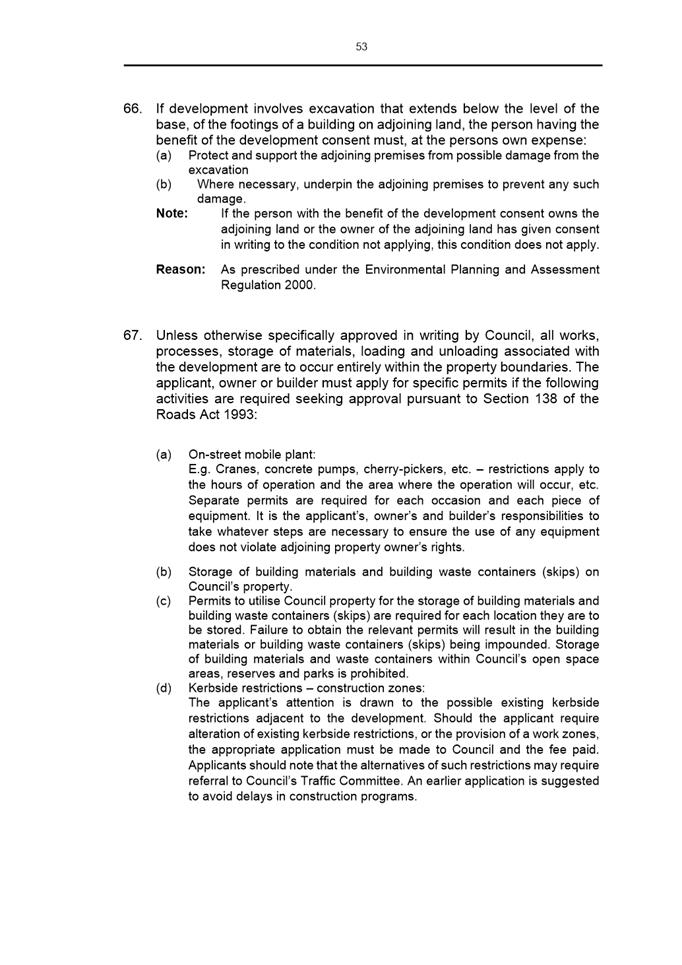 53

66. If development involves excavation that extends below the level of the base, of the footings of a building on adjoining land, the person having the benefit of the development consent must, at the persons own expense:
(a) Protect and support the adjoining premises from possible damage from the excavation
(b) Where necessary, underpin the adjoining premises to prevent any such damage.
Note: If the person with the benefit of the development consent owns the adjoining land or the owner of the adjoining land has given consent in writing to the condition not applying, this condition does not apply.

Reason: As prescribed under the Environmental Planning and Assessment Regulation 2000.

67. Unless otherwise specifically approved in writing by Council, all works, processes, storage of materials, loading and unloading associated with the development are to occur entirely within the property boundaries. The applicant, owner or builder must apply for specific permits if the following activities are required seeking approval pursuant to Section 138 of the Roads Act 1993:

(a) On-street mobile plant:
E.g. Cranes, concrete pumps, cherry-pickers, etc. – restrictions apply to the hours of operation and the area where the operation will occur, etc. Separate permits are required for each occasion and each piece of equipment. It is the applicant's, owner's and builder's responsibilities to take whatever steps are necessary to ensure the use of any equipment does not violate adjoining property owner's rights.

(b) Storage of building materials and building waste containers (skips) on Council's property.
(c) Permits to utilise Council property for the storage of building materials and building waste containers (skips) are required for each location they are to be stored. Failure to obtain the relevant permits will result in the building materials or building waste containers (skips) being impounded. Storage of building materials and waste containers within Council's open space areas, reserves and parks is prohibited.
(d) Kerbside restrictions – construction zones:
The applicant's attention is drawn to the possible existing kerbside restrictions adjacent to the development. Should the applicant require alteration of existing kerbside restrictions, or the provision of a work zones, the appropriate application must be made to Council and the fee paid. Applicants should note that the alternatives of such restrictions may require referral to Council's Traffic Committee. An earlier application is suggested to avoid delays in construction programs.